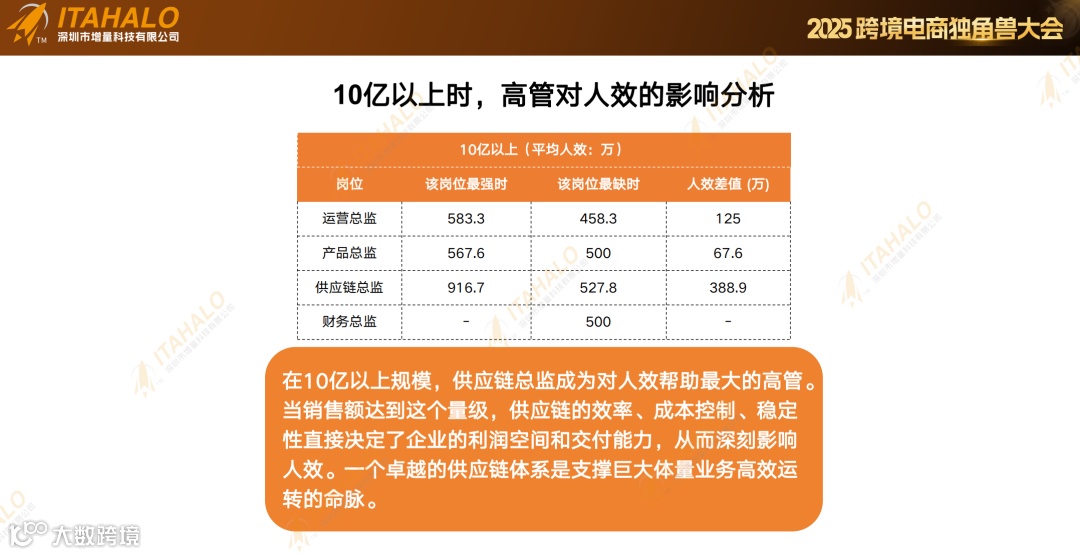 ITAHALO
深圳市增量科技有限公司

2025跨境电商独角兽大会

10亿以上时，高管对人效的影响分析

| 10亿以上（平均人效：万） | | | |
|---|---|---|---|
| 岗位 | 该岗位最强时 | 该岗位最缺时 | 人效差值 (万) |
| 运营总监 | 583.3 | 458.3 | 125 |
| 产品总监 | 567.6 | 500 | 67.6 |
| 供应链总监 | 916.7 | 527.8 | 388.9 |
| 财务总监 | - | 500 | - |

在10亿以上规模，供应链总监成为对人效帮助最大的高管。当销售额达到这个量级，供应链的效率、成本控制、稳定性直接决定了企业的利润空间和交付能力，从而深刻影响人效。一个卓越的供应链体系是支撑巨大体量业务高效运转的命脉。

大数跨境

ITAHALO 深圳市增量科技有限公司